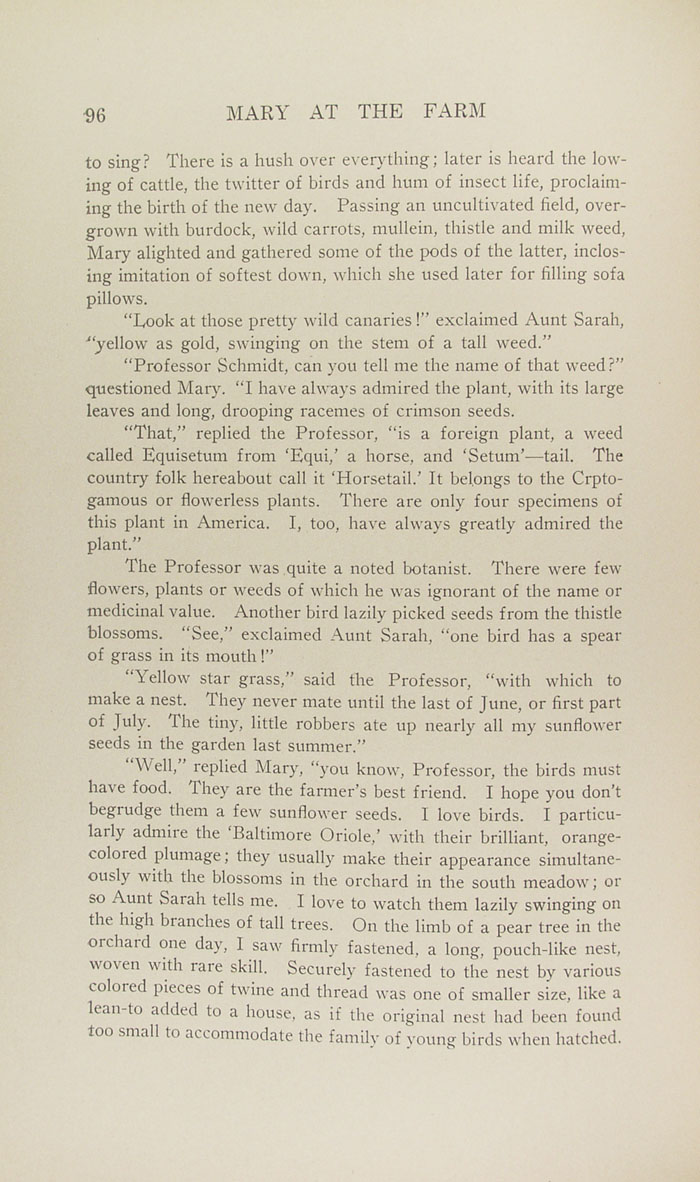 96 MARY AT THE FARM

to sing? There is a hush over everything; later is heard the lowing of cattle, the twitter of birds and hum of insect life, proclaiming the birth of the new day. Passing an uncultivated field, overgrown with burdock, wild carrots, mullein, thistle and milk weed, Mary alighted and gathered some of the pods of the latter, inclosing imitation of softest down, which she used later for filling sofa pillows.

"Look at those pretty wild canaries!" exclaimed Aunt Sarah, "yellow as gold, swinging on the stem of a tall weed."

"Professor Schmidt, can you tell me the name of that weed?" questioned Mary. "I have always admired the plant, with its large leaves and long, drooping racemes of crimson seeds.

"That," replied the Professor, "is a foreign plant, a weed called Equisetum from 'Equi,' a horse, and 'Setum'—tail. The country folk hereabout call it 'Horsetail.' It belongs to the Crptogamous or flowerless plants. There are only four specimens of this plant in America. I, too, have always greatly admired the plant."

The Professor was quite a noted botanist. There were few flowers, plants or weeds of which he was ignorant of the name or medicinal value. Another bird lazily picked seeds from the thistle blossoms. "See," exclaimed Aunt Sarah, "one bird has a spear of grass in its mouth!"

"Yellow star grass," said the Professor, "with which to make a nest. They never mate until the last of June, or first part of July. The tiny, little robbers ate up nearly all my sunflower seeds in the garden last summer."

"Well," replied Mary, "you know, Professor, the birds must have food. They are the farmer's best friend. I hope you don't begrudge them a few sunflower seeds. I love birds. I particularly admire the 'Baltimore Oriole,' with their brilliant, orange-colored plumage; they usually make their appearance simultaneously with the blossoms in the orchard in the south meadow; or so Aunt Sarah tells me. I love to watch them lazily swinging on the high branches of tall trees. On the limb of a pear tree in the orchard one day, I saw firmly fastened, a long, pouch-like nest, woven with rare skill. Securely fastened to the nest by various colored pieces of twine and thread was one of smaller size, like a lean-to added to a house, as if the original nest had been found too small to accommodate the family of young birds when hatched.